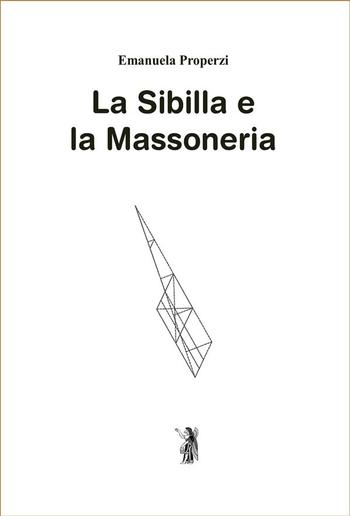 Emanuela Properzi

La Sibilla e
la Massoneria